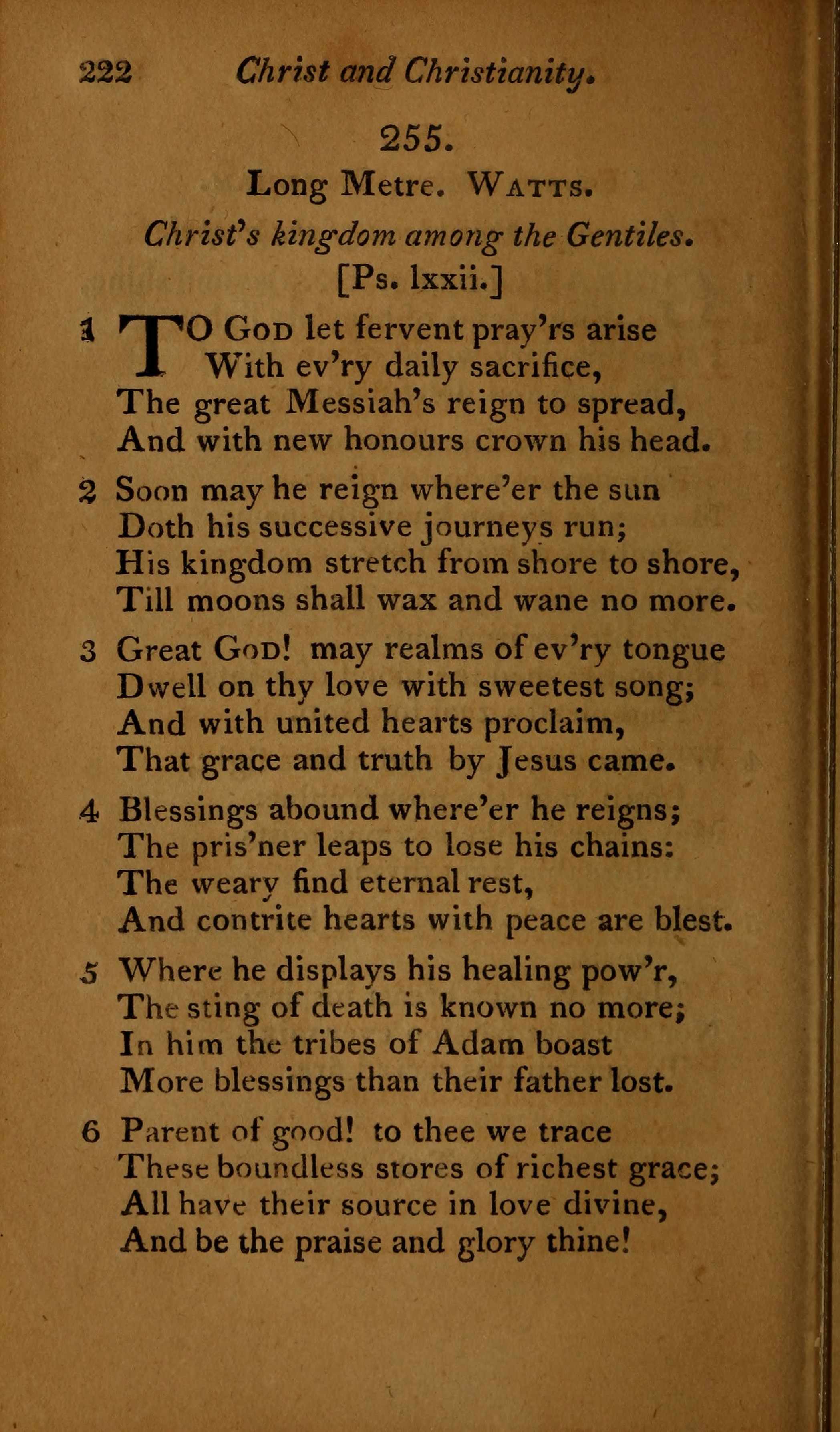 222 Christ and Christianity.

255.

Long Metre. WATTS.

Christ's kingdom among the Gentiles.

[Ps. lxxii.]

1 TO GOD let fervent pray'rs arise
With ev'ry daily sacrifice,
The great Messiah's reign to spread,
And with new honours crown his head.

2 Soon may he reign where'er the sun
Doth his successive journeys run;
His kingdom stretch from shore to shore,
Till moons shall wax and wane no more.

3 Great GOD! may realms of ev'ry tongue
Dwell on thy love with sweetest song;
And with united hearts proclaim,
That grace and truth by Jesus came.

4 Blessings abound where'er he reigns;
The pris'ner leaps to lose his chains:
The weary find eternal rest,
And contrite hearts with peace are blest.

5 Where he displays his healing pow'r,
The sting of death is known no more;
In him the tribes of Adam boast
More blessings than their father lost.

6 Parent of good! to thee we trace
These boundless stores of richest grace;
All have their source in love divine,
And be the praise and glory thine!